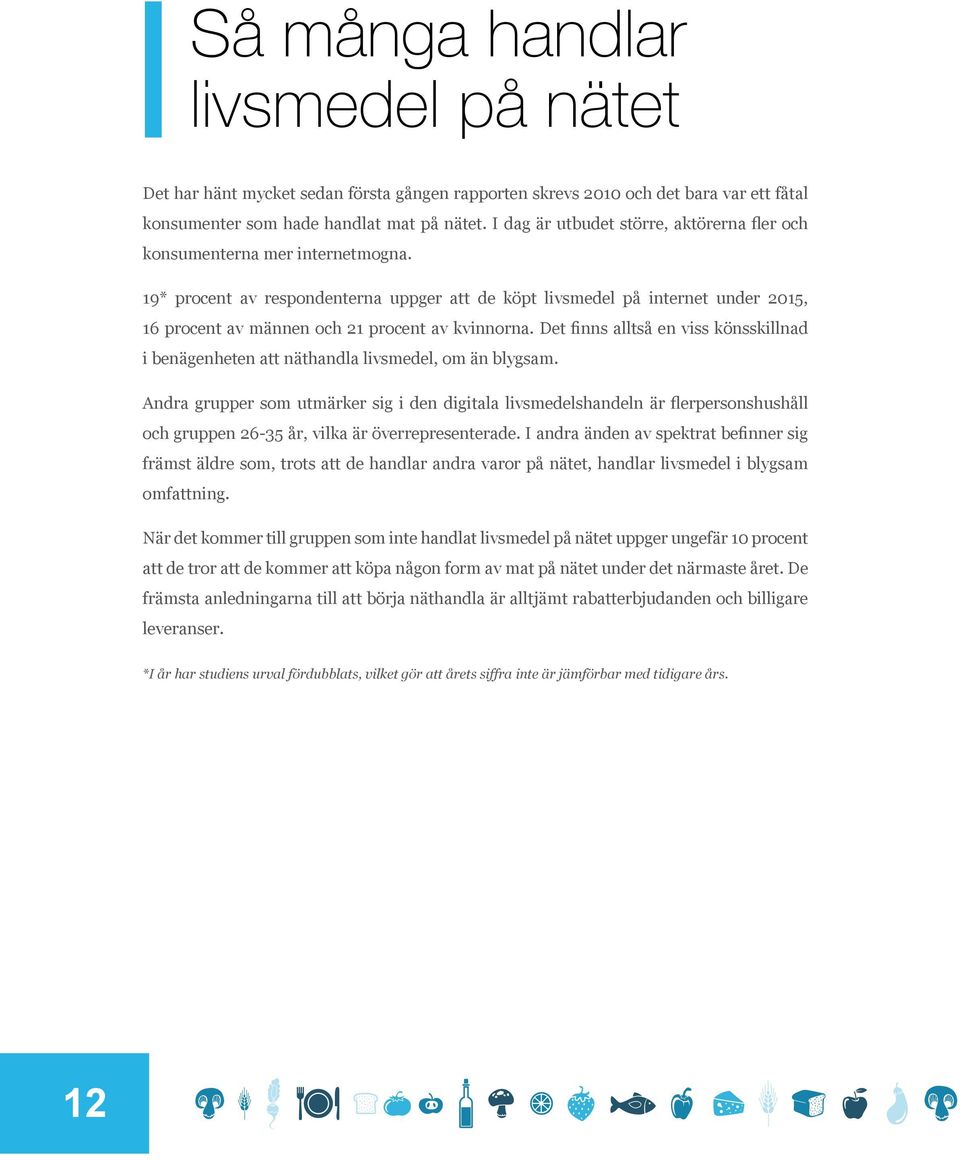 Så många handlar livsmedel på nätet

Det har hänt mycket sedan första gången rapporten skrevs 2010 och det bara var ett fåtal konsumenter som hade handlat mat på nätet. I dag är utbudet större, aktörerna fler och konsumenterna mer internetmogna.

19* procent av respondenterna uppger att de köpt livsmedel på internet under 2015, 16 procent av männen och 21 procent av kvinnorna. Det finns alltså en viss könsskillnad i benägenheten att näthandla livsmedel, om än blygsam.

Andra grupper som utmärker sig i den digitala livsmedelshandeln är flerpersonshushåll och gruppen 26-35 år, vilka är överrepresenterade. I andra änden av spektrat befinner sig främst äldre som, trots att de handlar andra varor på nätet, handlar livsmedel i blygsam omfattning.

När det kommer till gruppen som inte handlat livsmedel på nätet uppger ungefär 10 procent att de tror att de kommer att köpa någon form av mat på nätet under det närmaste året. De främsta anledningarna till att börja näthandla är alltjämt rabatterbjudanden och billigare leveranser.

*I år har studiens urval fördubblats, vilket gör att årets siffra inte är jämförbar med tidigare års.

12